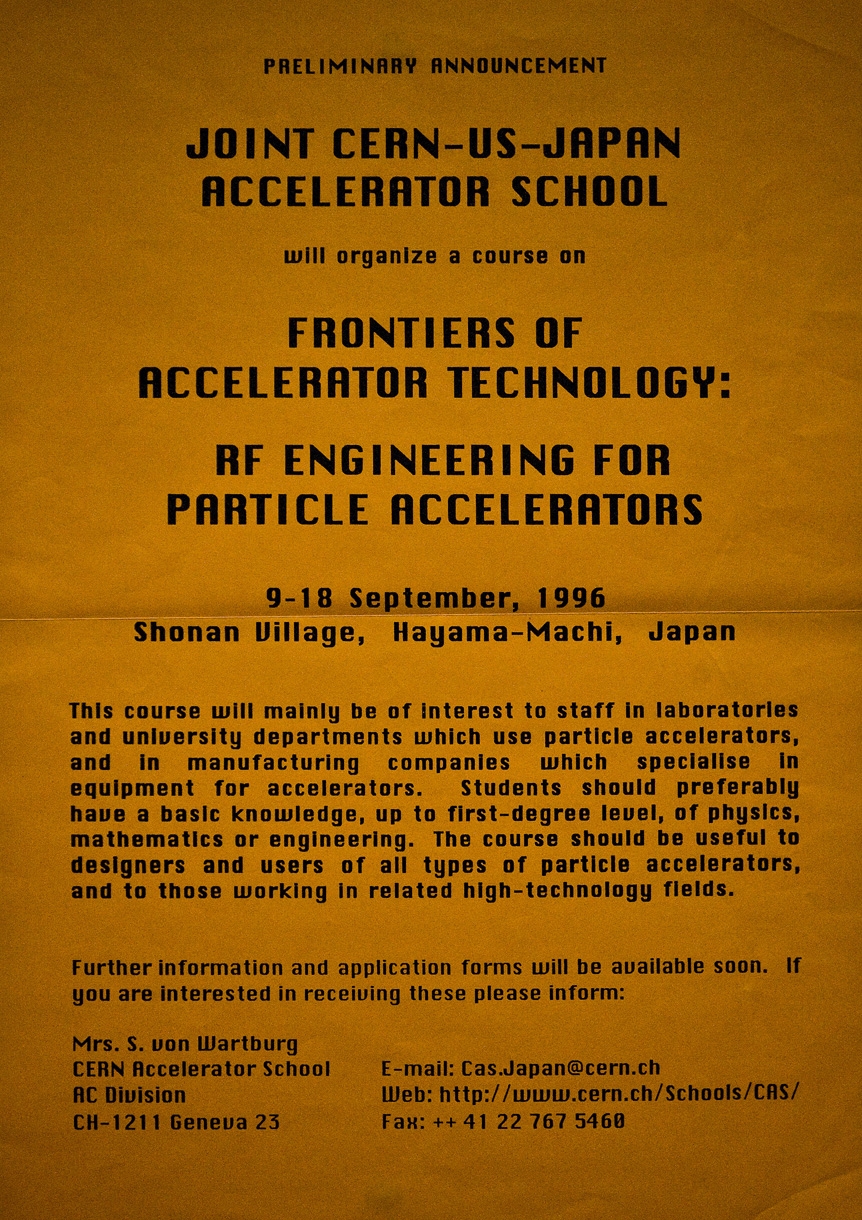 PRELIMINARY ANNOUNCEMENT

JOINT CERN-US-JAPAN ACCELERATOR SCHOOL

will organize a course on

FRONTIERS OF ACCELERATOR TECHNOLOGY:

RF ENGINEERING FOR PARTICLE ACCELERATORS

9-18 September, 1996
Shonan Village, Hayama-Machi, Japan

This course will mainly be of interest to staff in laboratories and university departments which use particle accelerators, and in manufacturing companies which specialise in equipment for accelerators. Students should preferably have a basic knowledge, up to first-degree level, of physics, mathematics or engineering. The course should be useful to designers and users of all types of particle accelerators, and to those working in related high-technology fields.

Further information and application forms will be available soon. If you are interested in receiving these please inform:

Mrs. S. von Wartburg
CERN Accelerator School
AC Division
CH-1211 Geneva 23

E-mail: Cas.Japan@cern.ch
Web: http://www.cern.ch/Schools/CAS/
Fax: ++ 41 22 767 5460